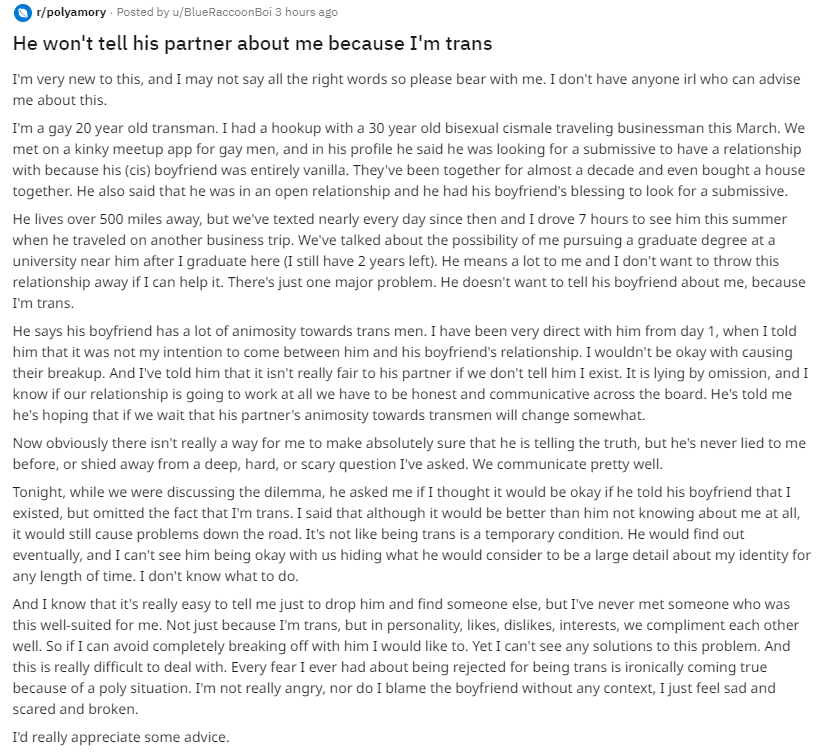 r/polyamory · Posted by u/BlueRaccoonBoi 3 hours ago

He won't tell his partner about me because I'm trans

I'm very new to this, and I may not say all the right words so please bear with me. I don't have anyone irl who can advise me about this.

I'm a gay 20 year old transman. I had a hookup with a 30 year old bisexual cismale traveling businessman this March. We met on a kinky meetup app for gay men, and in his profile he said he was looking for a submissive to have a relationship with because his (cis) boyfriend was entirely vanilla. They've been together for almost a decade and even bought a house together. He also said that he was in an open relationship and he had his boyfriend's blessing to look for a submissive.

He lives over 500 miles away, but we've texted nearly every day since then and I drove 7 hours to see him this summer when he traveled on another business trip. We've talked about the possibility of me pursuing a graduate degree at a university near him after I graduate here (I still have 2 years left). He means a lot to me and I don't want to throw this relationship away if I can help it. There's just one major problem. He doesn't want to tell his boyfriend about me, because I'm trans.

He says his boyfriend has a lot of animosity towards trans men. I have been very direct with him from day 1, when I told him that it was not my intention to come between him and his boyfriend's relationship. I wouldn't be okay with causing their breakup. And I've told him that it isn't really fair to his partner if we don't tell him I exist. It is lying by omission, and I know if our relationship is going to work at all we have to be honest and communicative across the board. He's told me he's hoping that if we wait that his partner's animosity towards transmen will change somewhat.

Now obviously there isn't really a way for me to make absolutely sure that he is telling the truth, but he's never lied to me before, or shied away from a deep, hard, or scary question I've asked. We communicate pretty well.

Tonight, while we were discussing the dilemma, he asked me if I thought it would be okay if he told his boyfriend that I existed, but omitted the fact that I'm trans. I said that although it would be better than him not knowing about me at all, it would still cause problems down the road. It's not like being trans is a temporary condition. He would find out eventually, and I can't see him being okay with us hiding what he would consider to be a large detail about my identity for any length of time. I don't know what to do.

And I know that it's really easy to tell me just to drop him and find someone else, but I've never met someone who was this well-suited for me. Not just because I'm trans, but in personality, likes, dislikes, interests, we compliment each other well. So if I can avoid completely breaking off with him I would like to. Yet I can't see any solutions to this problem. And this is really difficult to deal with. Every fear I ever had about being rejected for being trans is ironically coming true because of a poly situation. I'm not really angry, nor do I blame the boyfriend without any context, I just feel sad and scared and broken.

I'd really appreciate some advice.